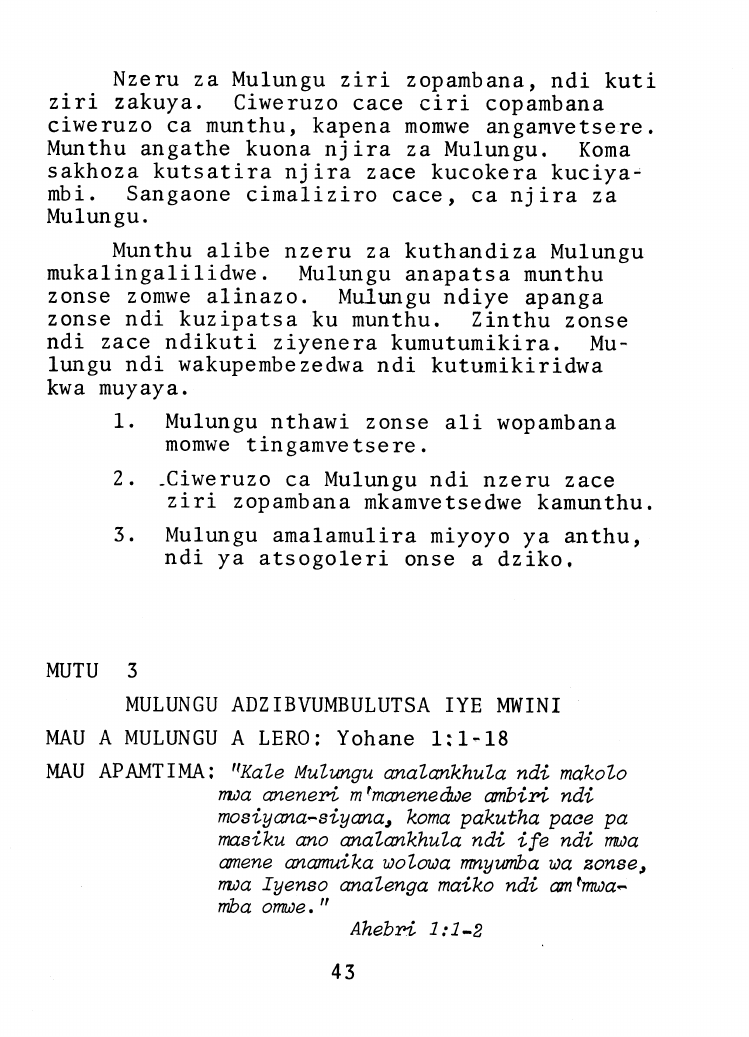 Nzeru za Mulungu ziri zopambana, ndi kuti ziri zakuya. Ciweruzo cace ciri copambana ciweruzo ca munthu, kapena momwe angamvetsere. Munthu angathe kuona njira za Mulungu. Koma sakhoza kutsatira njira zace kucokera kuciyambi. Sangaone cimaliziro cace, ca njira za Mulungu.

Munthu alibe nzeru za kuthandiza Mulungu mukalingalilidwe. Mulungu anapatsa munthu zonse zomwe alinazo. Mulungu ndiye apanga zonse ndi kuzipatsa ku munthu. Zinthu zonse ndi zace ndikuti ziyenera kumutumikira. Mulungu ndi wakupembezedwa ndi kutumikiridwa kwa muyaya.

1. Mulungu nthawi zonse ali wopambana momwe tingamvetsere.

2. .Ciweruzo ca Mulungu ndi nzeru zace ziri zopambana mkamvetsedwe kamunthu.

3. Mulungu amalamulira miyoyo ya anthu, ndi ya atsogoleri onse a dziko.

MUTU 3

MULUNGU ADZIBVUMBULUTSA IYE MWINI

MAU A MULUNGU A LERO: Yohane 1:1-18

MAU APAMTIMA: "Kale Mulungu analankhula ndi makolo mwa aneneri m'manenedwe ambiri ndi mosiyana-siyana, koma pakutha pace pa masiku ano analankhula ndi ife ndi mwa amene anamuika wolowa mnyumba wa zonse, mwa Iyenso analenga maiko ndi am'mwamba omwe."

Ahebri 1:1-2

43